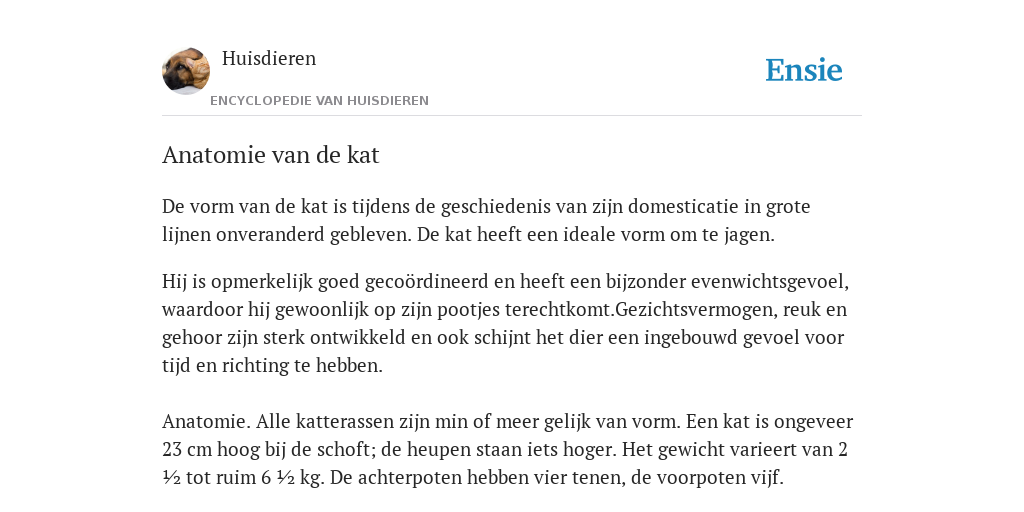 Huisdieren

ENCYCLOPEDIE VAN HUISDIEREN

Ensie

Anatomie van de kat

De vorm van de kat is tijdens de geschiedenis van zijn domesticatie in grote lijnen onveranderd gebleven. De kat heeft een ideale vorm om te jagen.

Hij is opmerkelijk goed gecoördineerd en heeft een bijzonder evenwichtsgevoel, waardoor hij gewoonlijk op zijn pootjes terechtkomt.Gezichtsvermogen, reuk en gehoor zijn sterk ontwikkeld en ook schijnt het dier een ingebouwd gevoel voor tijd en richting te hebben.

Anatomie. Alle katterassen zijn min of meer gelijk van vorm. Een kat is ongeveer 23 cm hoog bij de schoft; de heupen staan iets hoger. Het gewicht varieert van 2 ½ tot ruim 6 ½ kg. De achterpoten hebben vier tenen, de voorpoten vijf.